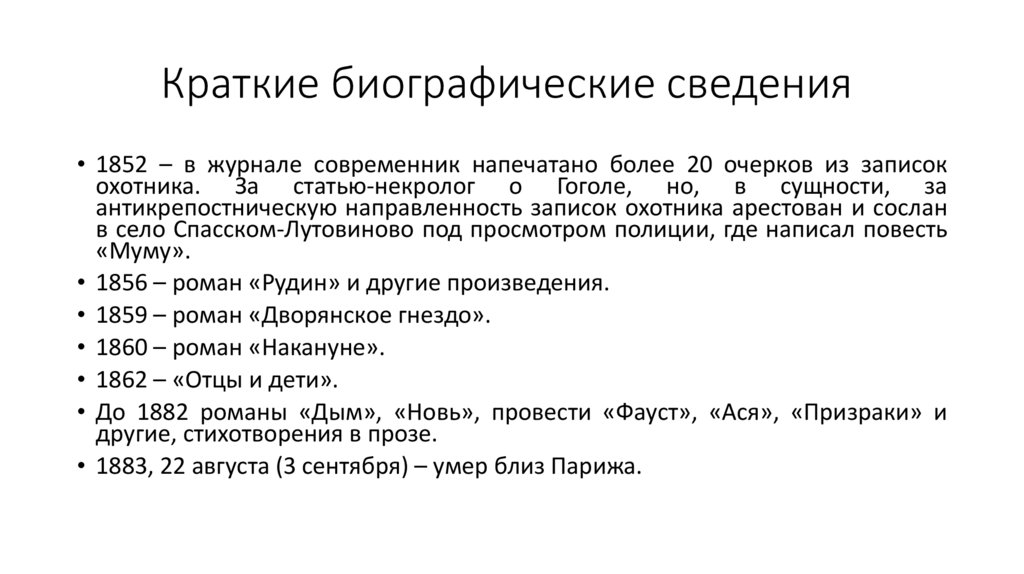 Краткие биографические сведения

• 1852 – в журнале современник напечатано более 20 очерков из записок охотника. За статью-некролог о Гоголе, но, в сущности, за антикрепостническую направленность записок охотника арестован и сослан в село Спасском-Лутовиново под просмотром полиции, где написал повесть «Муму».
• 1856 – роман «Рудин» и другие произведения.
• 1859 – роман «Дворянское гнездо».
• 1860 – роман «Накануне».
• 1862 – «Отцы и дети».
• До 1882 романы «Дым», «Новь», провести «Фауст», «Ася», «Призраки» и другие, стихотворения в прозе.
• 1883, 22 августа (3 сентября) – умер близ Парижа.